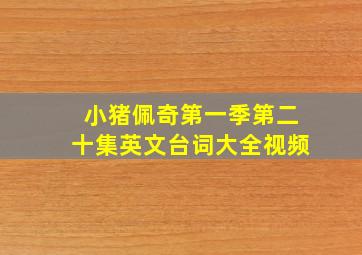 小猪佩奇第一季第二十集英文台词大全视频